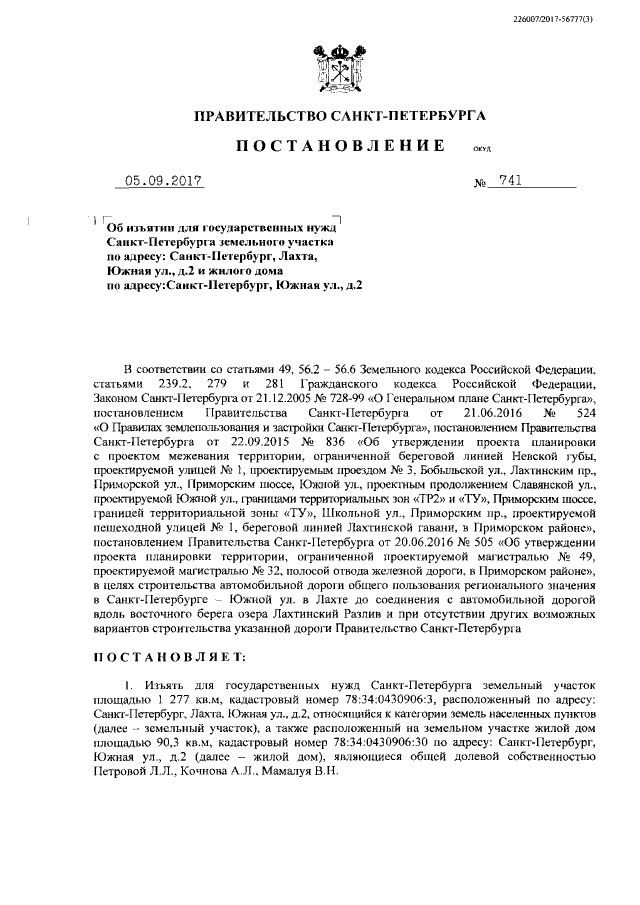 226007/2017-56777(3)

ПРАВИТЕЛЬСТВО САНКТ-ПЕТЕРБУРГА

ПОСТАНОВЛЕНИЕ ОКУД

05.09.2017 № 741

Об изъятии для государственных нужд Санкт-Петербурга земельного участка по адресу: Санкт-Петербург, Лахта, Южная ул., д.2 и жилого дома по адресу:Санкт-Петербург, Южная ул., д.2

В соответствии со статьями 49, 56.2 – 56.6 Земельного кодекса Российской Федерации, статьями 239.2, 279 и 281 Гражданского кодекса Российской Федерации, Законом Санкт-Петербурга от 21.12.2005 № 728-99 «О Генеральном плане Санкт-Петербурга», постановлением Правительства Санкт-Петербурга от 21.06.2016 № 524 «О Правилах землепользования и застройки Санкт-Петербурга», постановлением Правительства Санкт-Петербурга от 22.09.2015 № 836 «Об утверждении проекта планировки с проектом межевания территории, ограниченной береговой линией Невской губы, проектируемой улицей № 1, проектируемым проездом № 3, Бобыльской ул., Лахтинским пр., Приморской ул., Приморским шоссе, Южной ул., проектным продолжением Славянской ул., проектируемой Южной ул., границами территориальных зон «ТР2» и «ТУ», Приморским шоссе, границей территориальной зоны «ТУ», Школьной ул., Приморским пр., проектируемой пешеходной улицей № 1, береговой линией Лахтинской гавани, в Приморском районе», постановлением Правительства Санкт-Петербурга от 20.06.2016 № 505 «Об утверждении проекта планировки территории, ограниченной проектируемой магистралью № 49, проектируемой магистралью № 32, полосой отвода железной дороги, в Приморском районе», в целях строительства автомобильной дороги общего пользования регионального значения в Санкт-Петербурге – Южной ул. в Лахте до соединения с автомобильной дорогой вдоль восточного берега озера Лахтинский Разлив и при отсутствии других возможных вариантов строительства указанной дороги Правительство Санкт-Петербурга

ПОСТАНОВЛЯЕТ:

1. Изъять для государственных нужд Санкт-Петербурга земельный участок площадью 1 277 кв.м, кадастровый номер 78:34:0430906:3, расположенный по адресу: Санкт-Петербург, Лахта, Южная ул., д.2, относящийся к категории земель населенных пунктов (далее – земельный участок), а также расположенный на земельном участке жилой дом площадью 90,3 кв.м, кадастровый номер 78:34:0430906:30 по адресу: Санкт-Петербург, Южная ул., д.2 (далее – жилой дом), являющиеся общей долевой собственностью Петровой Л.Л., Кочнова А.Л., Мамалуя В.Н.